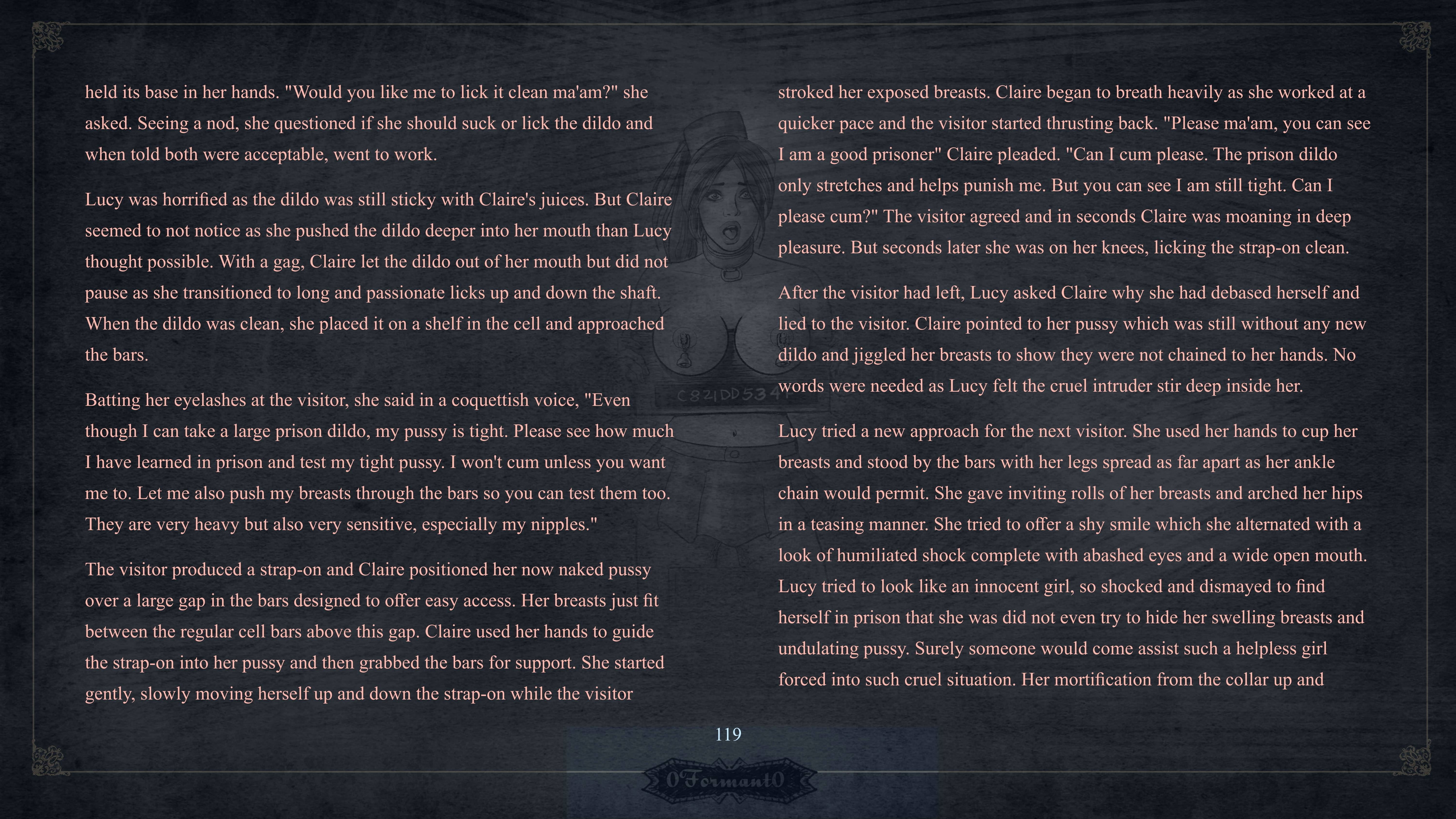 held its base in her hands. "Would you like me to lick it clean ma'am?" she asked. Seeing a nod, she questioned if she should suck or lick the dildo and when told both were acceptable, went to work.

Lucy was horrified as the dildo was still sticky with Claire's juices. But Claire seemed to not notice as she pushed the dildo deeper into her mouth than Lucy thought possible. With a gag, Claire let the dildo out of her mouth but did not pause as she transitioned to long and passionate licks up and down the shaft. When the dildo was clean, she placed it on a shelf in the cell and approached the bars.

Batting her eyelashes at the visitor, she said in a coquettish voice, "Even though I can take a large prison dildo, my pussy is tight. Please see how much I have learned in prison and test my tight pussy. I won't cum unless you want me to. Let me also push my breasts through the bars so you can test them too. They are very heavy but also very sensitive, especially my nipples."

The visitor produced a strap-on and Claire positioned her now naked pussy over a large gap in the bars designed to offer easy access. Her breasts just fit between the regular cell bars above this gap. Claire used her hands to guide the strap-on into her pussy and then grabbed the bars for support. She started gently, slowly moving herself up and down the strap-on while the visitor

stroked her exposed breasts. Claire began to breath heavily as she worked at a quicker pace and the visitor started thrusting back. "Please ma'am, you can see I am a good prisoner" Claire pleaded. "Can I cum please. The prison dildo only stretches and helps punish me. But you can see I am still tight. Can I please cum?" The visitor agreed and in seconds Claire was moaning in deep pleasure. But seconds later she was on her knees, licking the strap-on clean.

After the visitor had left, Lucy asked Claire why she had debased herself and lied to the visitor. Claire pointed to her pussy which was still without any new dildo and jiggled her breasts to show they were not chained to her hands. No words were needed as Lucy felt the cruel intruder stir deep inside her.

Lucy tried a new approach for the next visitor. She used her hands to cup her breasts and stood by the bars with her legs spread as far apart as her ankle chain would permit. She gave inviting rolls of her breasts and arched her hips in a teasing manner. She tried to offer a shy smile which she alternated with a look of humiliated shock complete with abashed eyes and a wide open mouth. Lucy tried to look like an innocent girl, so shocked and dismayed to find herself in prison that she was did not even try to hide her swelling breasts and undulating pussy. Surely someone would come assist such a helpless girl forced into such cruel situation. Her mortification from the collar up and

119

0Formant0